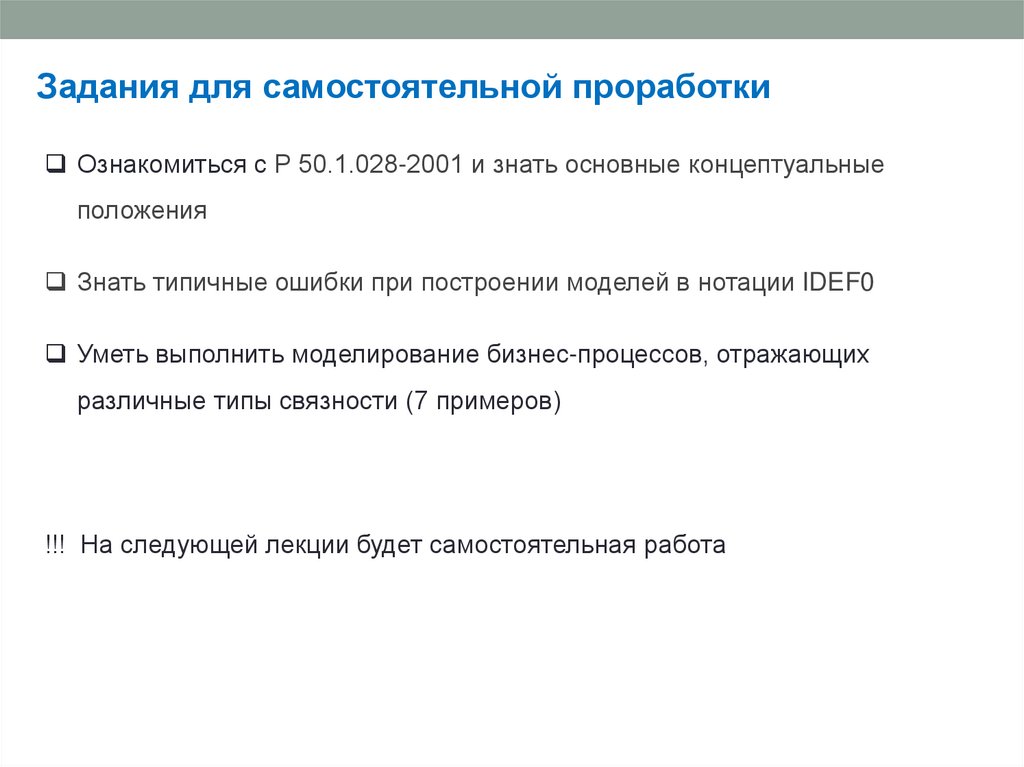 Задания для самостоятельной проработки

❑ Ознакомиться с Р 50.1.028-2001 и знать основные концептуальные положения

❑ Знать типичные ошибки при построении моделей в нотации IDEF0

❑ Уметь выполнить моделирование бизнес-процессов, отражающих различные типы связности (7 примеров)

!!! На следующей лекции будет самостоятельная работа